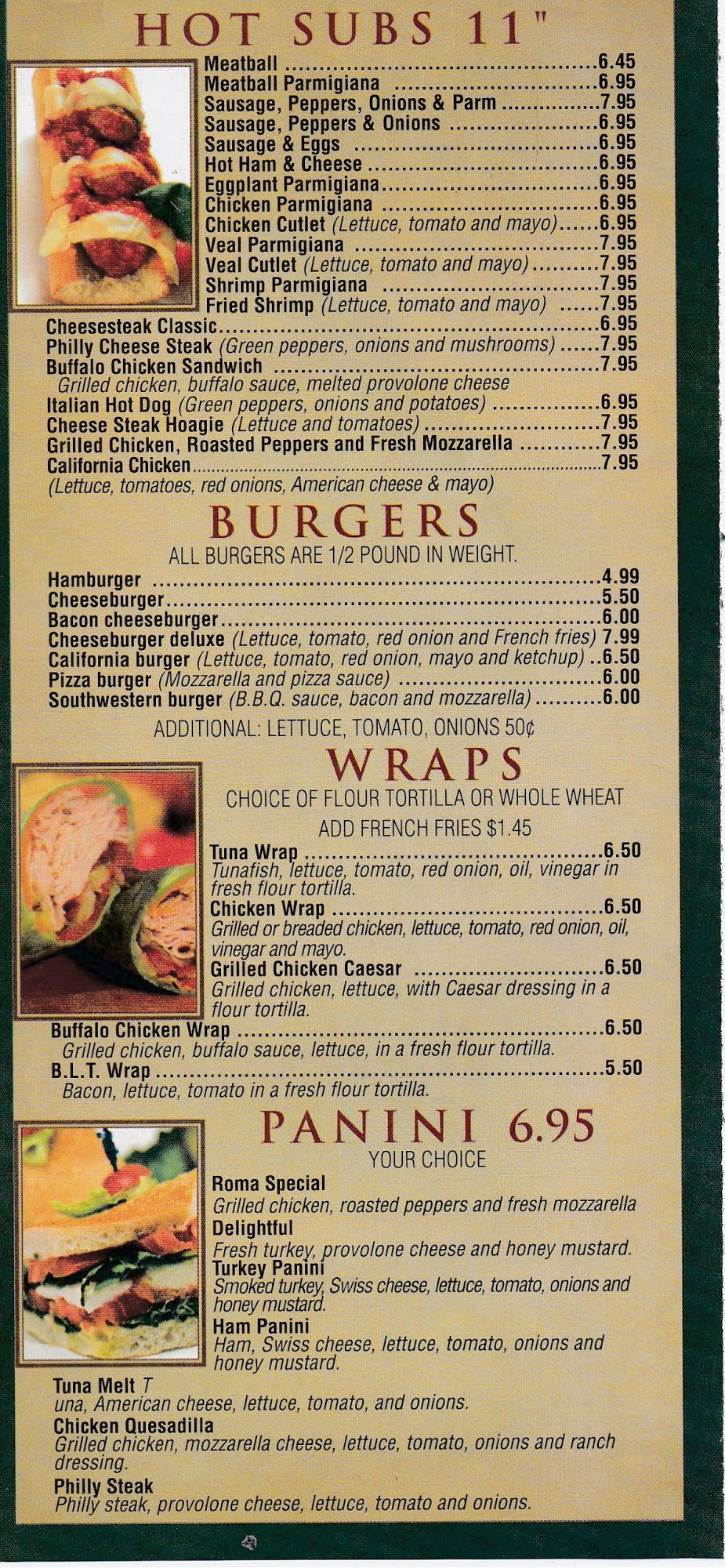 HOT SUBS 11"

Meatball 6.45
Meatball Parmigiana 6.95
Sausage, Peppers, Onions & Parm 7.95
Sausage, Peppers & Onions 6.95
Sausage & Eggs 6.95
Hot Ham & Cheese 6.95
Eggplant Parmigiana 6.95
Chicken Parmigiana 6.95
Chicken Cutlet (Lettuce, tomato and mayo) 6.95
Veal Parmigiana 7.95
Veal Cutlet (Lettuce, tomato and mayo) 7.95
Shrimp Parmigiana 7.95
Fried Shrimp (Lettuce, tomato and mayo) 7.95
Cheesesteak Classic 6.95
Philly Cheese Steak (Green peppers, onions and mushrooms) 7.95
Buffalo Chicken Sandwich 7.95
Grilled chicken, buffalo sauce, melted provolone cheese
Italian Hot Dog (Green peppers, onions and potatoes) 6.95
Cheese Steak Hoagie (Lettuce and tomatoes) 7.95
Grilled Chicken, Roasted Peppers and Fresh Mozzarella 7.95
California Chicken 7.95
(Lettuce, tomatoes, red onions, American cheese & mayo)

BURGERS

ALL BURGERS ARE 1/2 POUND IN WEIGHT.

Hamburger 4.99
Cheeseburger 5.50
Bacon cheeseburger 6.00
Cheeseburger deluxe (Lettuce, tomato, red onion and French fries) 7.99
California burger (Lettuce, tomato, red onion, mayo and ketchup) 6.50
Pizza burger (Mozzarella and pizza sauce) 6.00
Southwestern burger (B.B.Q. sauce, bacon and mozzarella) 6.00

ADDITIONAL: LETTUCE, TOMATO, ONIONS 50¢

WRAPS

CHOICE OF FLOUR TORTILLA OR WHOLE WHEAT

ADD FRENCH FRIES $1.45

Tuna Wrap 6.50
Tunafish, lettuce, tomato, red onion, oil, vinegar in fresh flour tortilla.
Chicken Wrap 6.50
Grilled or breaded chicken, lettuce, tomato, red onion, oil, vinegar and mayo.
Grilled Chicken Caesar 6.50
Grilled chicken, lettuce, with Caesar dressing in a flour tortilla.
Buffalo Chicken Wrap 6.50
Grilled chicken, buffalo sauce, lettuce, in a fresh flour tortilla.
B.L.T. Wrap 5.50
Bacon, lettuce, tomato in a fresh flour tortilla.

PANINI 6.95

YOUR CHOICE

Roma Special
Grilled chicken, roasted peppers and fresh mozzarella
Delightful
Fresh turkey, provolone cheese and honey mustard.
Turkey Panini
Smoked turkey, Swiss cheese, lettuce, tomato, onions and honey mustard.
Ham Panini
Ham, Swiss cheese, lettuce, tomato, onions and honey mustard.
Tuna Melt T
una, American cheese, lettuce, tomato, and onions.
Chicken Quesadilla
Grilled chicken, mozzarella cheese, lettuce, tomato, onions and ranch dressing.
Philly Steak
Philly steak, provolone cheese, lettuce, tomato and onions.